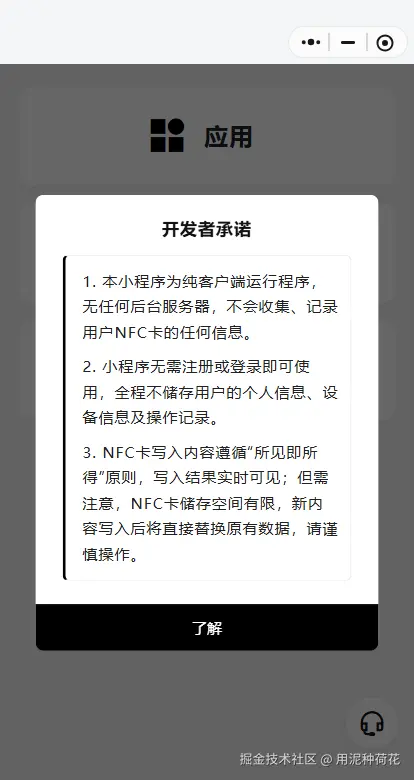 应用

开发者承诺

1. 本小程序为纯客户端运行程序，无任何后台服务器，不会收集、记录用户NFC卡的任何信息。

2. 小程序无需注册或登录即可使用，全程不储存用户的个人信息、设备信息及操作记录。

3. NFC卡写入内容遵循“所见即所得”原则，写入结果实时可见；但需注意，NFC卡储存空间有限，新内容写入后将直接替换原有数据，请谨慎操作。

了解

掘金技术社区 @ 用泥种荷花